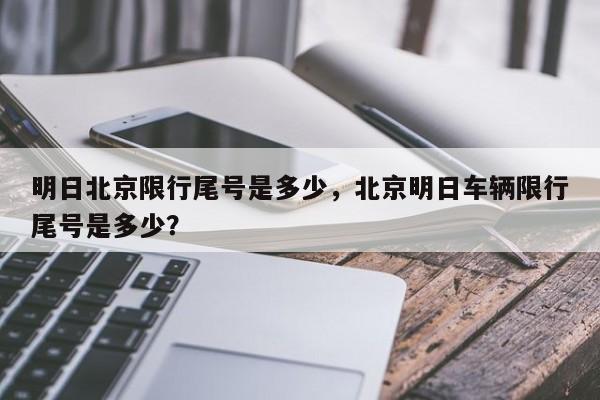 明日北京限行尾号是多少，北京明日车辆限行尾号是多少?